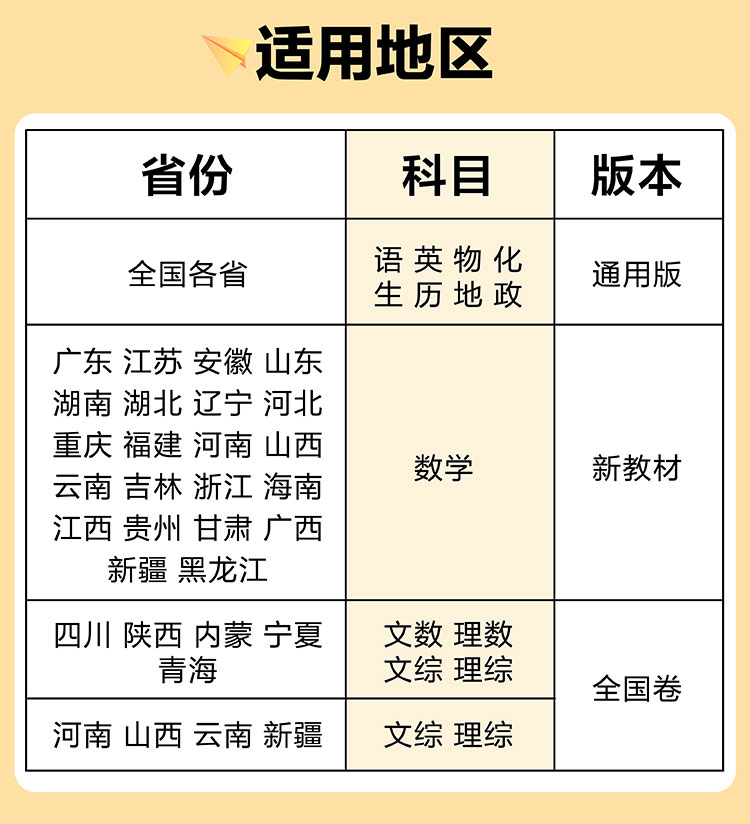 适用地区

| 省份 | 科目 | 版本 |
|---|---|---|
| 全国各省 | 语 英 物 化 生 历 地 政 | 通用版 |
| 广东 江苏 安徽 山东 湖南 湖北 辽宁 河北 重庆 福建 河南 山西 云南 吉林 浙江 海南 江西 贵州 甘肃 广西 新疆 黑龙江 | 数学 | 新教材 |
| 四川 陕西 内蒙 宁夏 青海 | 文数 理数 文综 理综 | 全国卷 |
| 河南 山西 云南 新疆 | 文综 理综 | 全国卷 |